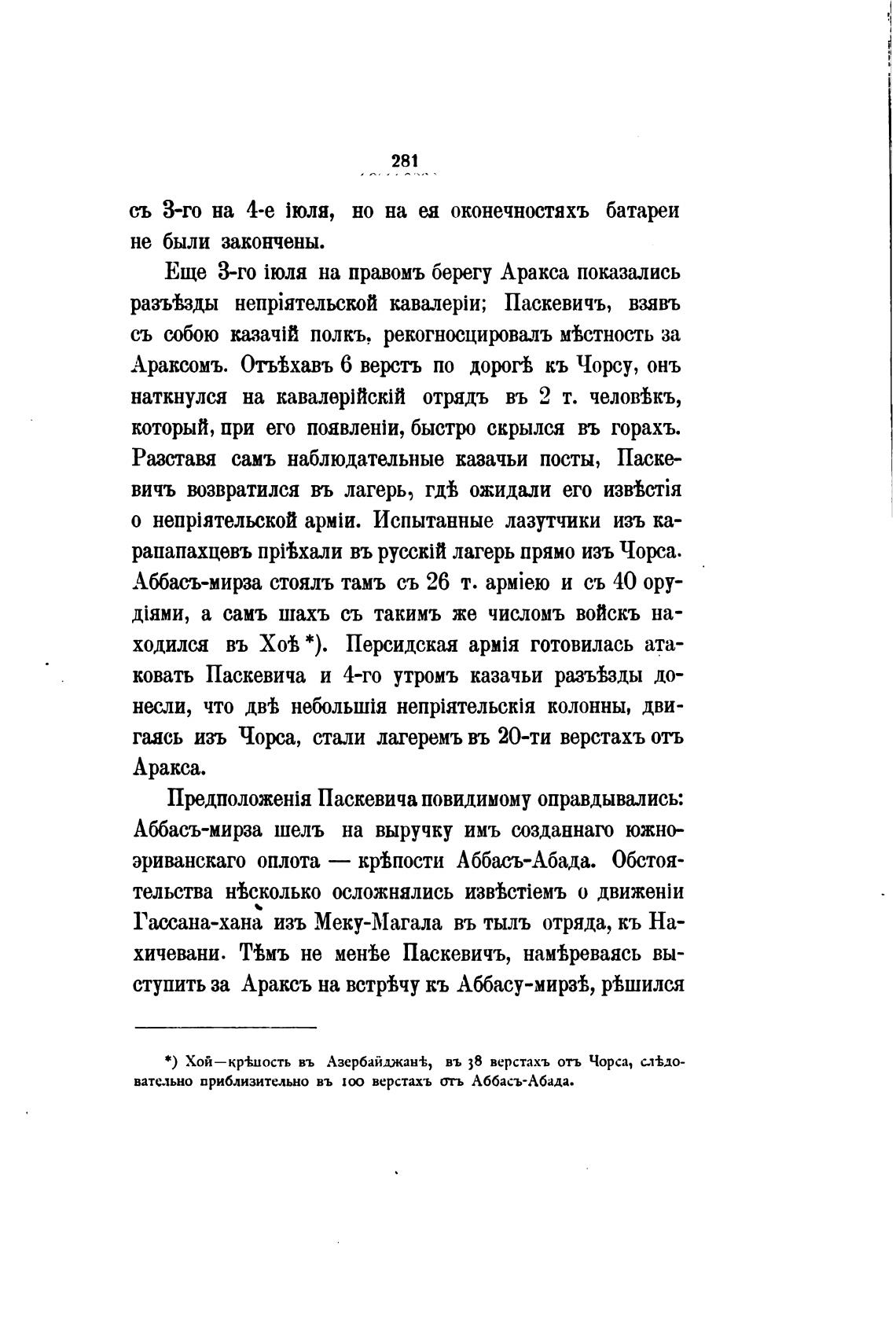 281

съ 3-го на 4-е іюля, но на ея оконечностяхъ батареи не были закончены.

Еще 3-го іюля на правомъ берегу Аракса показались разъѣзды непріятельской кавалеріи; Паскевичъ, взявъ съ собою казачій полкъ, рекогносцировалъ мѣстность за Араксомъ. Отъѣхавъ 6 верстъ по дорогѣ къ Чорсу, онъ наткнулся на кавалерійскій отрядъ въ 2 т. человѣкъ, который, при его появленіи, быстро скрылся въ горахъ. Разставя самъ наблюдательные казачьи посты, Паскевичъ возвратился въ лагерь, гдѣ ожидали его извѣстія о непріятельской арміи. Испытанные лазутчики изъ карапапахцевъ пріѣхали въ русскій лагерь прямо изъ Чорса. Аббасъ-мирза стоялъ тамъ съ 26 т. арміею и съ 40 орудіями, а самъ шахъ съ такимъ же числомъ войскъ находился въ Хоѣ *). Персидская армія готовилась атаковать Паскевича и 4-го утромъ казачьи разъѣзды донесли, что двѣ небольшія непріятельскія колонны, двигаясь изъ Чорса, стали лагеремъ въ 20-ти верстахъ отъ Аракса.

Предположенія Паскевича повидимому оправдывались: Аббасъ-мирза шелъ на выручку имъ созданнаго южно-эриванскаго оплота — крѣпости Аббасъ-Абада. Обстоятельства нѣсколько осложнялись извѣстіемъ о движеніи Гассана-хана изъ Меку-Магала въ тылъ отряда, къ Нахичевани. Тѣмъ не менѣе Паскевичъ, намѣреваясь выступить за Араксъ на встрѣчу къ Аббасу-мирзѣ, рѣшился

*) Хой—крѣпость въ Азербайджанѣ, въ 38 верстахъ отъ Чорса, слѣдовательно приблизительно въ 100 верстахъ отъ Аббасъ-Абада.